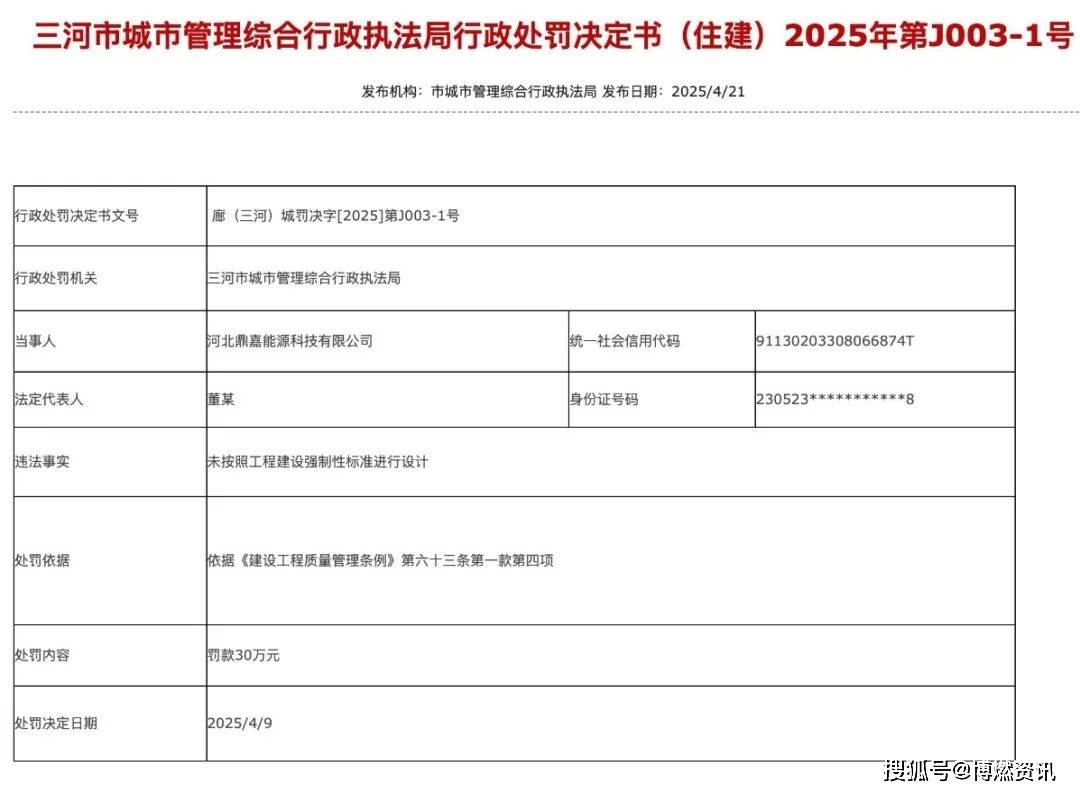 三河市城市管理综合行政执法局行政处罚决定书（住建）2025年第J003-1号

发布机构：市城市管理综合行政执法局 发布日期：2025/4/21

| 行政处罚决定书文号 | 廊（三河）城罚决字[2025]第J003-1号 | | |
|---|---|---|---|
| 行政处罚机关 | 三河市城市管理综合行政执法局 | | |
| 当事人 | 河北鼎嘉能源科技有限公司 | 统一社会信用代码 | 91130203308066874T |
| 法定代表人 | 董某 | 身份证号码 | 230523***********8 |
| 违法事实 | 未按照工程建设强制性标准进行设计 | | |
| 处罚依据 | 依据《建设工程质量管理条例》第六十三条第一款第四项 | | |
| 处罚内容 | 罚款30万元 | | |
| 处罚决定日期 | 2025/4/9 | | |

搜狐号@博燃资讯